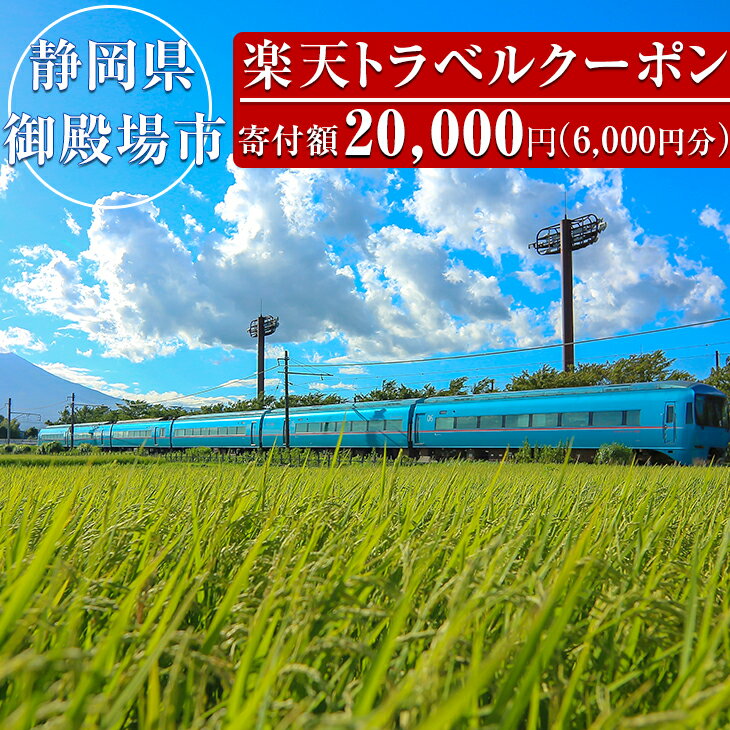 静岡県
御殿場市

楽天トラベルクーポン
寄付額20,000円(6,000円分)